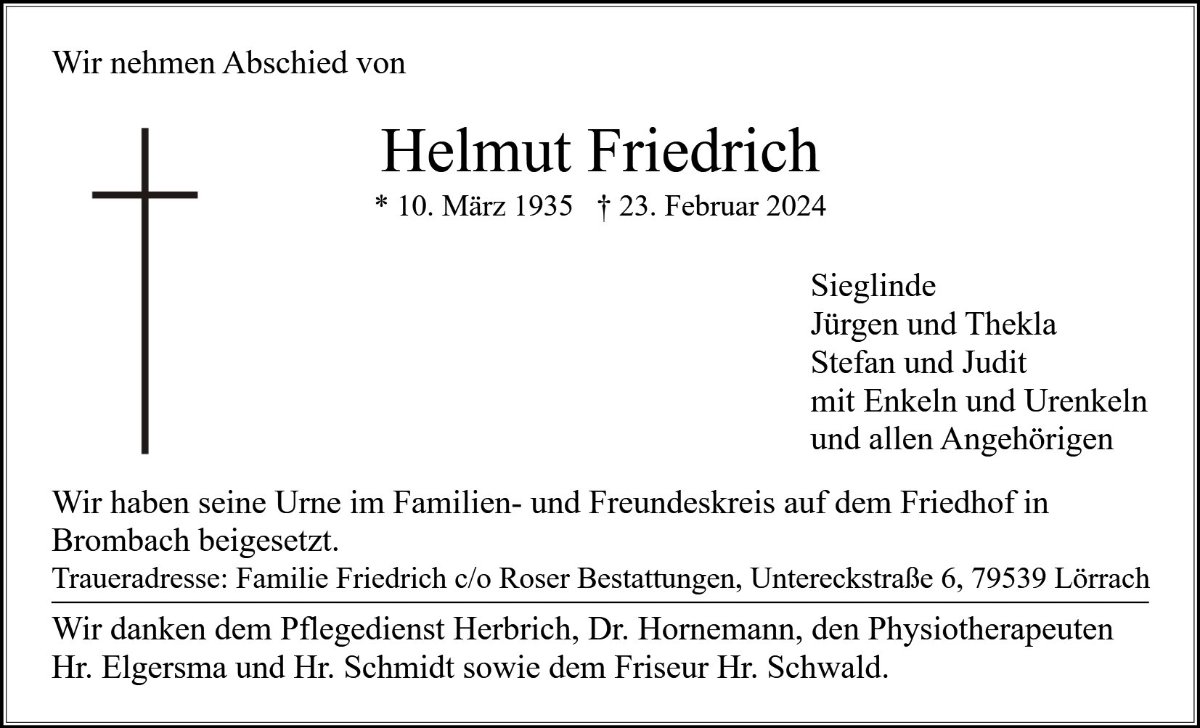 Wir nehmen Abschied von

Helmut Friedrich

* 10. März 1935 † 23. Februar 2024

Sieglinde
Jürgen und Thekla
Stefan und Judit
mit Enkeln und Urenkeln
und allen Angehörigen

Wir haben seine Urne im Familien- und Freundeskreis auf dem Friedhof in Brombach beigesetzt.

Traueradresse: Familie Friedrich c/o Roser Bestattungen, Untereckstraße 6, 79539 Lörrach

Wir danken dem Pflegedienst Herbrich, Dr. Hornemann, den Physiotherapeuten Hr. Elgersma und Hr. Schmidt sowie dem Friseur Hr. Schwald.